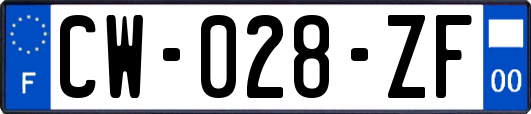 F
CW-028-ZF
00